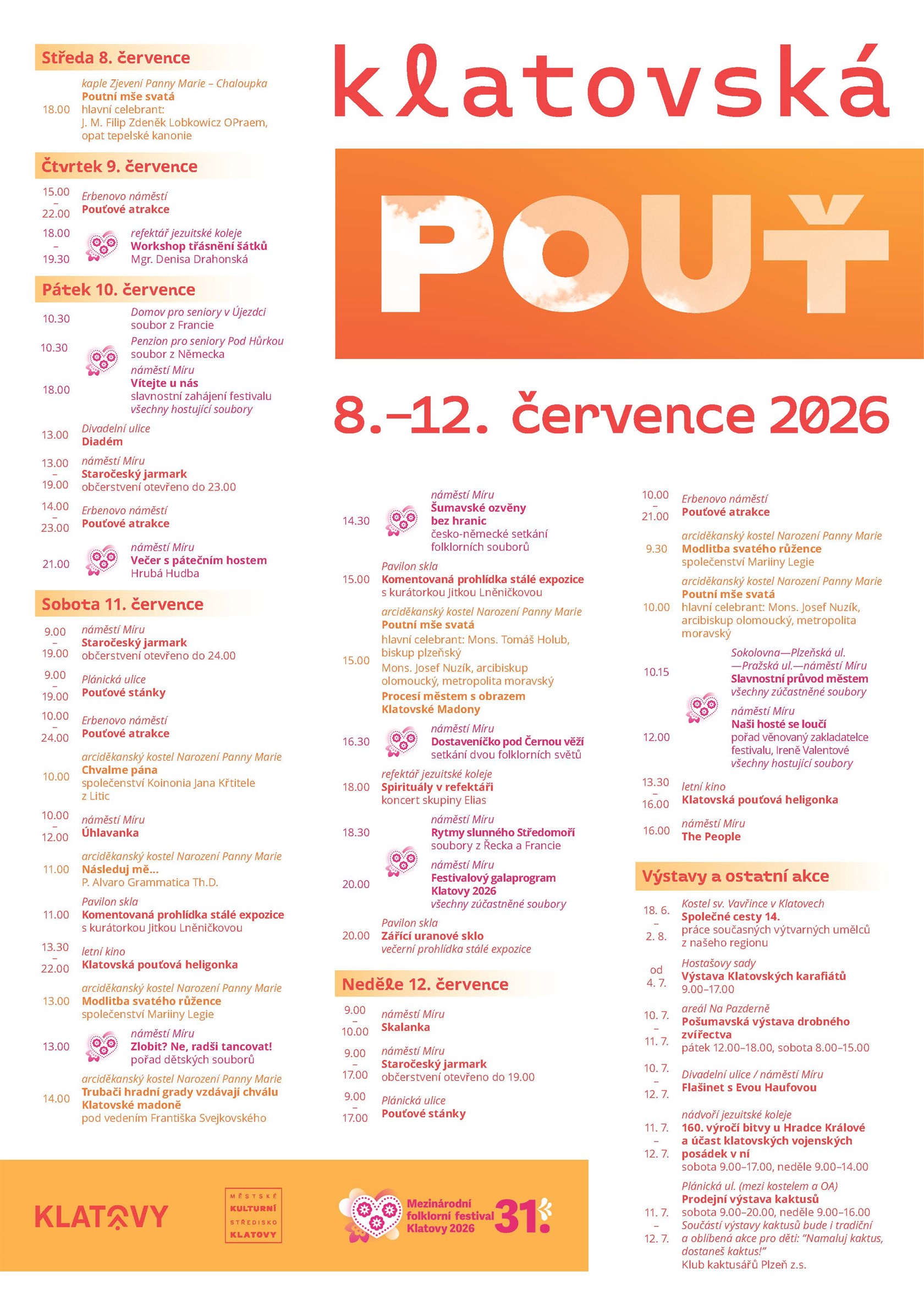 klatovská

POUŤ

8.–12. července 2026

Středa 8. července

18.00 kaple Zjevení Panny Marie – Chaloupka
Poutní mše svatá
hlavní celebrant:
J. M. Filip Zdeněk Lobkowicz OPraem, opat tepelské kanonie

Čtvrtek 9. července

15.00 – 22.00 Erbenovo náměstí
Pouťové atrakce

18.00 – 19.30 refektář jezuitské koleje
Workshop třásnění šátků
Mgr. Denisa Drahonská

Pátek 10. července

10.30 Domov pro seniory v Újezdci
soubor z Francie

10.30 Penzion pro seniory Pod Hůrkou
soubor z Německa

18.00 náměstí Míru
Vítejte u nás
slavnostní zahájení festivalu
všechny hostující soubory

13.00 Divadelní ulice
Diadém

13.00 – 19.00 náměstí Míru
Staročeský jarmark
občerstvení otevřeno do 23.00

14.00 – 23.00 Erbenovo náměstí
Pouťové atrakce

21.00 náměstí Míru
Večer s pátečním hostem
Hrubá Hudba

Sobota 11. července

9.00 – 19.00 náměstí Míru
Staročeský jarmark
občerstvení otevřeno do 24.00

9.00 – 19.00 Plánická ulice
Pouťové stánky

10.00 – 24.00 Erbenovo náměstí
Pouťové atrakce

10.00 arciděkanský kostel Narození Panny Marie
Chvalme pána
společenství Koinonia Jana Křtitele z Litic

10.00 – 12.00 náměstí Míru
Úhlavanka

11.00 arciděkanský kostel Narození Panny Marie
Následuj mě...
P. Alvaro Grammatica Th.D.

11.00 Pavilon skla
Komentovaná prohlídka stálé expozice
s kurátorkou Jitkou Lněničkovou

13.30 – 22.00 letní kino
Klatovská pouťová heligonka

13.00 arciděkanský kostel Narození Panny Marie
Modlitba svatého růžence
společenství Mariiny Legie

13.00 náměstí Míru
Zlobit? Ne, radši tancovat!
pořad dětských souborů

14.00 arciděkanský kostel Narození Panny Marie
Trubači hradní grady vzdávají chválu Klatovské madoně
pod vedením Františka Svejkovského

14.30 náměstí Míru
Šumavské ozvěny bez hranic
česko-německé setkání folklorních souborů

15.00 Pavilon skla
Komentovaná prohlídka stálé expozice
s kurátorkou Jitkou Lněničkovou

15.00 arciděkanský kostel Narození Panny Marie
Poutní mše svatá
hlavní celebrant: Mons. Tomáš Holub, biskup plzeňský
Mons. Josef Nuzík, arcibiskup olomoucký, metropolita moravský
Procesí městem s obrazem Klatovské Madony

16.30 náměstí Míru
Dostaveníčko pod Černou věží
setkání dvou folklorních světů

18.00 refektář jezuitské koleje
Spirituály v refektáři
koncert skupiny Elias

18.30 náměstí Míru
Rytmy slunného Středomoří
soubory z Řecka a Francie

20.00 náměstí Míru
Festivalový galaprogram Klatovy 2026
všechny zúčastněné soubory

20.00 Pavilon skla
Zářící uranové sklo
večerní prohlídka stálé expozice

Neděle 12. července

9.00 – 10.00 náměstí Míru
Skalanka

9.00 – 17.00 náměstí Míru
Staročeský jarmark
občerstvení otevřeno do 19.00

9.00 – 17.00 Plánická ulice
Pouťové stánky

10.00 – 21.00 Erbenovo náměstí
Pouťové atrakce

9.30 arciděkanský kostel Narození Panny Marie
Modlitba svatého růžence
společenství Mariiny Legie

10.00 arciděkanský kostel Narození Panny Marie
Poutní mše svatá
hlavní celebrant: Mons. Josef Nuzík, arcibiskup olomoucký, metropolita moravský

10.15 Sokolovna—Plzeňská ul. —Pražská ul.—náměstí Míru
Slavnostní průvod městem
všechny zúčastněné soubory

12.00 náměstí Míru
Naši hosté se loučí
pořad věnovaný zakladatelce festivalu, Ireně Valentové
všechny hostující soubory

13.30 – 16.00 letní kino
Klatovská pouťová heligonka

16.00 náměstí Míru
The People

Výstavy a ostatní akce

18. 6. – 2. 8. Kostel sv. Vavřince v Klatovech
Společné cesty 14.
práce současných výtvarných umělců z našeho regionu

od 4. 7. Hostašovy sady
Výstava Klatovských karafiátů
9.00–17.00

10. 7. – 11. 7. areál Na Pazderně
Pošumavská výstava drobného zvířectva
pátek 12.00–18.00, sobota 8.00–15.00

10. 7. – 12. 7. Divadelní ulice / náměstí Míru
Flašinet s Evou Haufovou

11. 7. – 12. 7. nádvoří jezuitské koleje
160. výročí bitvy u Hradce Králové a účast klatovských vojenských posádek v ní
sobota 9.00–17.00, neděle 9.00–14.00

11. 7. – 12. 7. Plánická ul. (mezi kostelem a OA)
Prodejní výstava kaktusů
sobota 9.00–20.00, neděle 9.00–16.00
Součástí výstavy kaktusů bude i tradiční a oblíbená akce pro děti: "Namaluj kaktus, dostaneš kaktus!"
Klub kaktusářů Plzeň z.s.

KLATOVY

MĚSTSKÉ KULTURNÍ STŘEDISKO KLATOVY

Mezinárodní folklorní festival Klatovy 2026 31.